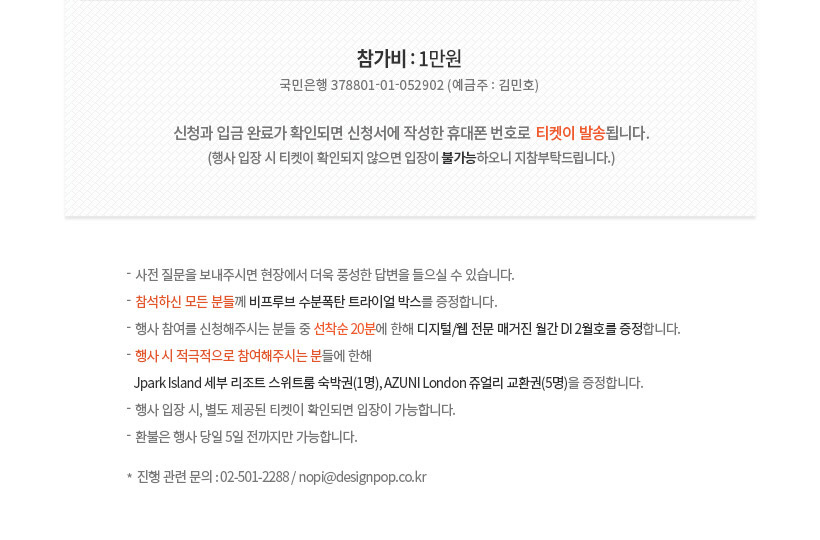 참가비 : 1만원

국민은행 378801-01-052902 (예금주 : 김민호)

신청과 입금 완료가 확인되면 신청서에 작성한 휴대폰 번호로 티켓이 발송됩니다.

(행사 입장 시 티켓이 확인되지 않으면 입장이 불가능하오니 지참부탁드립니다.)

- 사전 질문을 보내주시면 현장에서 더욱 풍성한 답변을 들으실 수 있습니다.
- 참석하신 모든 분들께 비프루브 수분폭탄 트라이얼 박스를 증정합니다.
- 행사 참여를 신청해주시는 분들 중 선착순 20분에 한해 디지털/웹 전문 매거진 월간 DI 2월호를 증정합니다.
- 행사 시 적극적으로 참여해주시는 분들에 한해 Jpark Island 세부 리조트 스위트룸 숙박권(1명), AZUNI London 쥬얼리 교환권(5명)을 증정합니다.
- 행사 입장 시, 별도 제공된 티켓이 확인되면 입장이 가능합니다.
- 환불은 행사 당일 5일 전까지만 가능합니다.

* 진행 관련 문의 : 02-501-2288 / nopi@designpop.co.kr